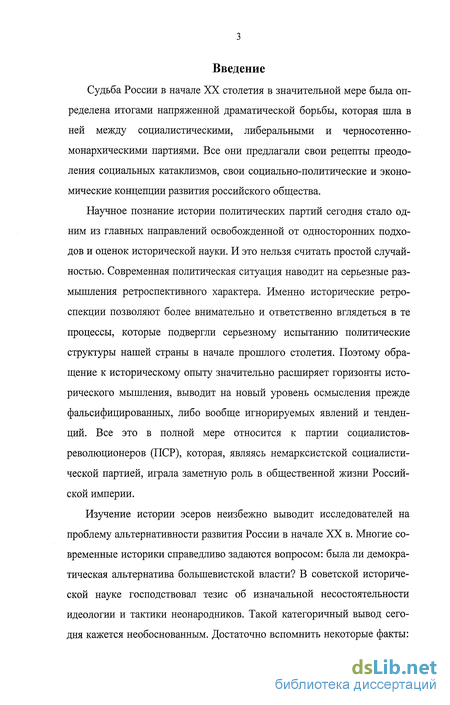 3

Введение

Судьба России в начале XX столетия в значительной мере была определена итогами напряженной драматической борьбы, которая шла в ней между социалистическими, либеральными и черносотенно-монархическими партиями. Все они предлагали свои рецепты преодоления социальных катаклизмов, свои социально-политические и экономические концепции развития российского общества.

Научное познание истории политических партий сегодня стало одним из главных направлений освобожденной от односторонних подходов и оценок исторической науки. И это нельзя считать простой случайностью. Современная политическая ситуация наводит на серьезные размышления ретроспективного характера. Именно исторические ретроспекции позволяют более внимательно и ответственно вглядеться в те процессы, которые подвергли серьезному испытанию политические структуры нашей страны в начале прошлого столетия. Поэтому обращение к историческому опыту значительно расширяет горизонты исторического мышления, выводит на новый уровень осмысления прежде фальсифицированных, либо вообще игнорируемых явлений и тенденций. Все это в полной мере относится к партии социалистов-революционеров (ПСР), которая, являясь немарксистской социалистической партией, играла заметную роль в общественной жизни Российской империи.

Изучение истории эсеров неизбежно выводит исследователей на проблему альтернативности развития России в начале XX в. Многие современные историки справедливо задаются вопросом: была ли демократическая альтернатива большевистской власти? В советской исторической науке господствовал тезис об изначальной несостоятельности идеологии и тактики неонародников. Такой категоричный вывод сегодня кажется необоснованным. Достаточно вспомнить некоторые факты:

dsLib.net
библиотека диссертаций